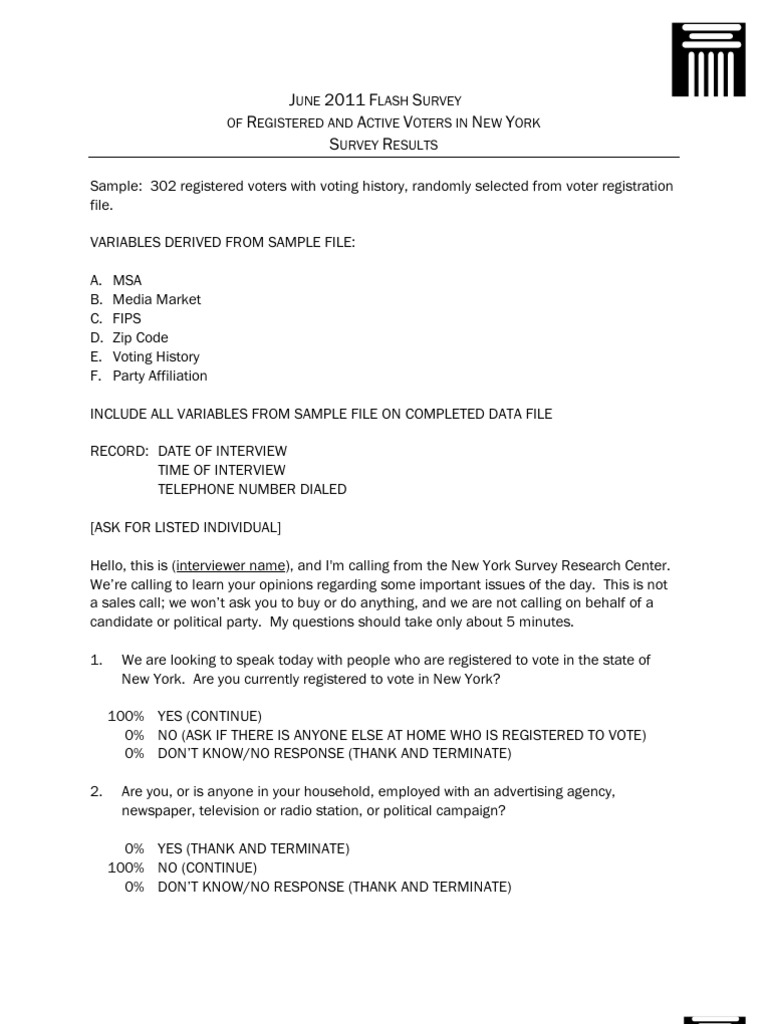 JUNE 2011 FLASH SURVEY
OF REGISTERED AND ACTIVE VOTERS IN NEW YORK
SURVEY RESULTS

Sample: 302 registered voters with voting history, randomly selected from voter registration file.

VARIABLES DERIVED FROM SAMPLE FILE:

A. MSA
B. Media Market
C. FIPS
D. Zip Code
E. Voting History
F. Party Affiliation

INCLUDE ALL VARIABLES FROM SAMPLE FILE ON COMPLETED DATA FILE

RECORD: DATE OF INTERVIEW
TIME OF INTERVIEW
TELEPHONE NUMBER DIALED

[ASK FOR LISTED INDIVIDUAL]

Hello, this is (interviewer name), and I'm calling from the New York Survey Research Center. We're calling to learn your opinions regarding some important issues of the day. This is not a sales call; we won't ask you to buy or do anything, and we are not calling on behalf of a candidate or political party. My questions should take only about 5 minutes.

1. We are looking to speak today with people who are registered to vote in the state of New York. Are you currently registered to vote in New York?

100% YES (CONTINUE)
0% NO (ASK IF THERE IS ANYONE ELSE AT HOME WHO IS REGISTERED TO VOTE)
0% DON'T KNOW/NO RESPONSE (THANK AND TERMINATE)

2. Are you, or is anyone in your household, employed with an advertising agency, newspaper, television or radio station, or political campaign?

0% YES (THANK AND TERMINATE)
100% NO (CONTINUE)
0% DON'T KNOW/NO RESPONSE (THANK AND TERMINATE)